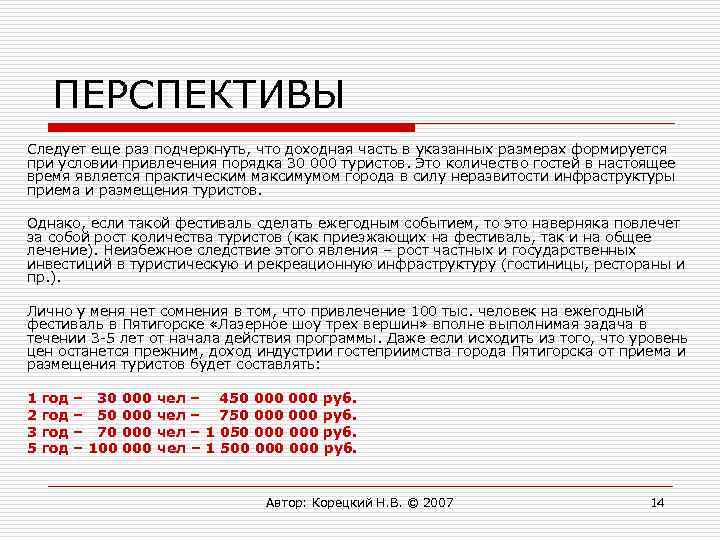 ПЕРСПЕКТИВЫ

Следует еще раз подчеркнуть, что доходная часть в указанных размерах формируется при условии привлечения порядка 30 000 туристов. Это количество гостей в настоящее время является практическим максимумом города в силу неразвитости инфраструктуры приема и размещения туристов.

Однако, если такой фестиваль сделать ежегодным событием, то это наверняка повлечет за собой рост количества туристов (как приезжающих на фестиваль, так и на общее лечение). Неизбежное следствие этого явления – рост частных и государственных инвестиций в туристическую и рекреационную инфраструктуру (гостиницы, рестораны и пр.).

Лично у меня нет сомнения в том, что привлечение 100 тыс. человек на ежегодный фестиваль в Пятигорске «Лазерное шоу трех вершин» вполне выполнимая задача в течении 3-5 лет от начала действия программы. Даже если исходить из того, что уровень цен останется прежним, доход индустрии гостеприимства города Пятигорска от приема и размещения туристов будет составлять:

1 год – 30 000 чел – 450 000 000 руб.
2 год – 50 000 чел – 750 000 000 руб.
3 год – 70 000 чел – 1 050 000 000 руб.
5 год – 100 000 чел – 1 500 000 000 руб.

Автор: Корецкий Н.В. © 2007

14